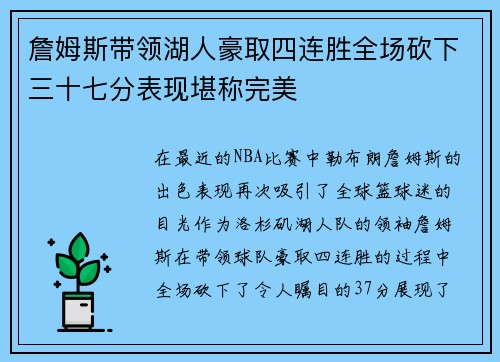 詹姆斯带领湖人豪取四连胜全场砍下三十七分表现堪称完美

在最近的NBA比赛中勒布朗詹姆斯的出色表现再次吸引了全球篮球迷的目光作为洛杉矶湖人队的领袖詹姆斯在带领球队豪取四连胜的过程中全场砍下了令人瞩目的37分展现了